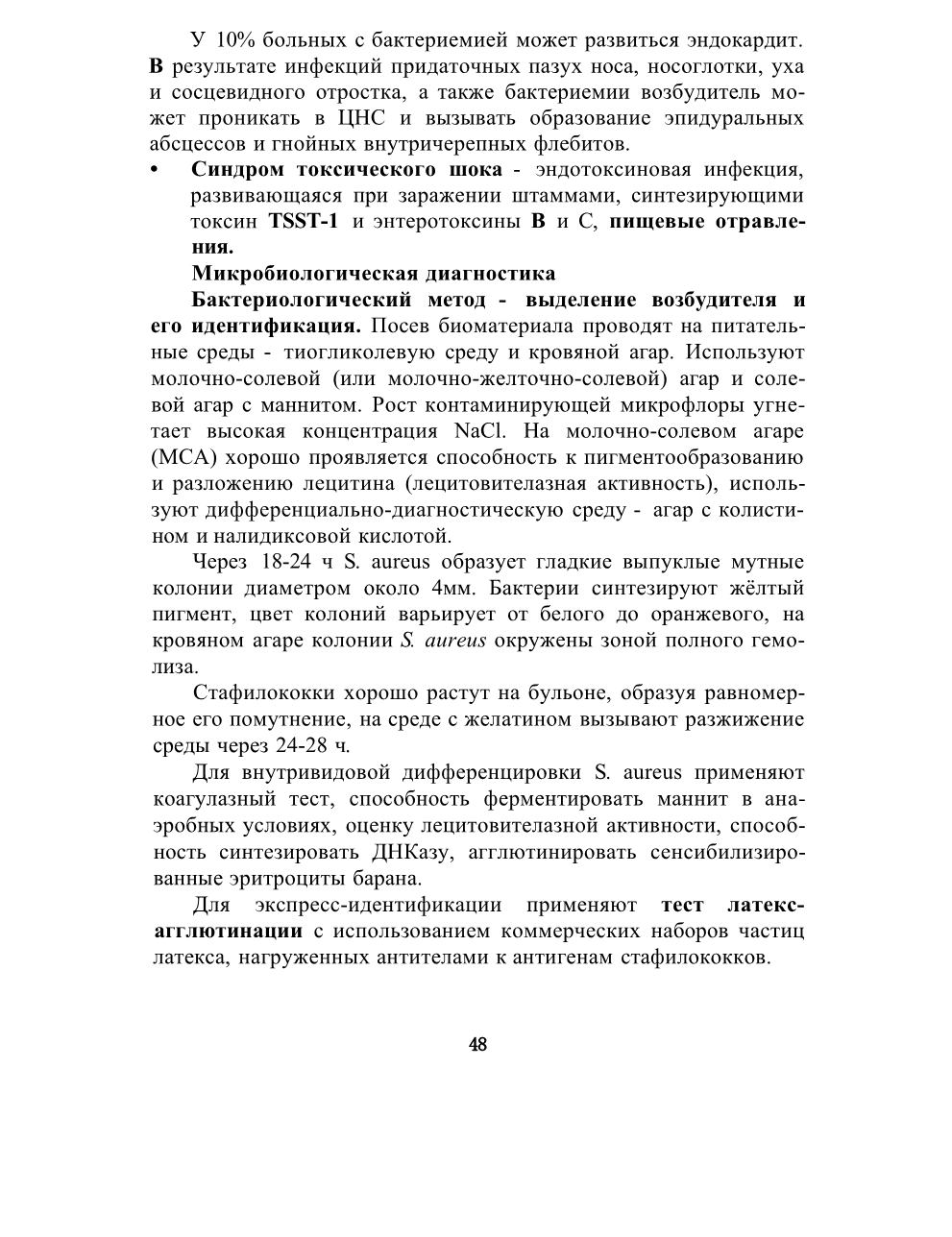 У 10% больных с бактериемией может развиться эндокардит. В результате инфекций придаточных пазух носа, носоглотки, уха и сосцевидного отростка, а также бактериемии возбудитель может проникать в ЦНС и вызывать образование эпидуральных абсцессов и гнойных внутричерепных флебитов.

• Синдром токсического шока - эндотоксиновая инфекция, развивающаяся при заражении штаммами, синтезирующими токсин TSST-1 и энтеротоксины В и С, пищевые отравления.

Микробиологическая диагностика

Бактериологический метод - выделение возбудителя и его идентификация. Посев биоматериала проводят на питательные среды - тиогликолевую среду и кровяной агар. Используют молочно-солевой (или молочно-желточно-солевой) агар и солевой агар с маннитом. Рост контаминирующей микрофлоры угнетает высокая концентрация NaCl. На молочно-солевом агаре (МСА) хорошо проявляется способность к пигментообразованию и разложению лецитина (лецитовителазная активность), используют дифференциально-диагностическую среду - агар с колистином и налидиксовой кислотой.

Через 18-24 ч S. aureus образует гладкие выпуклые мутные колонии диаметром около 4мм. Бактерии синтезируют жёлтый пигмент, цвет колоний варьирует от белого до оранжевого, на кровяном агаре колонии S. aureus окружены зоной полного гемолиза.

Стафилококки хорошо растут на бульоне, образуя равномерное его помутнение, на среде с желатином вызывают разжижение среды через 24-28 ч.

Для внутривидовой дифференцировки S. aureus применяют коагулазный тест, способность ферментировать маннит в анаэробных условиях, оценку лецитовителазной активности, способность синтезировать ДНКазу, агглютинировать сенсибилизированные эритроциты барана.

Для экспресс-идентификации применяют тест латекс-агглютинации с использованием коммерческих наборов частиц латекса, нагруженных антителами к антигенам стафилококков.

48